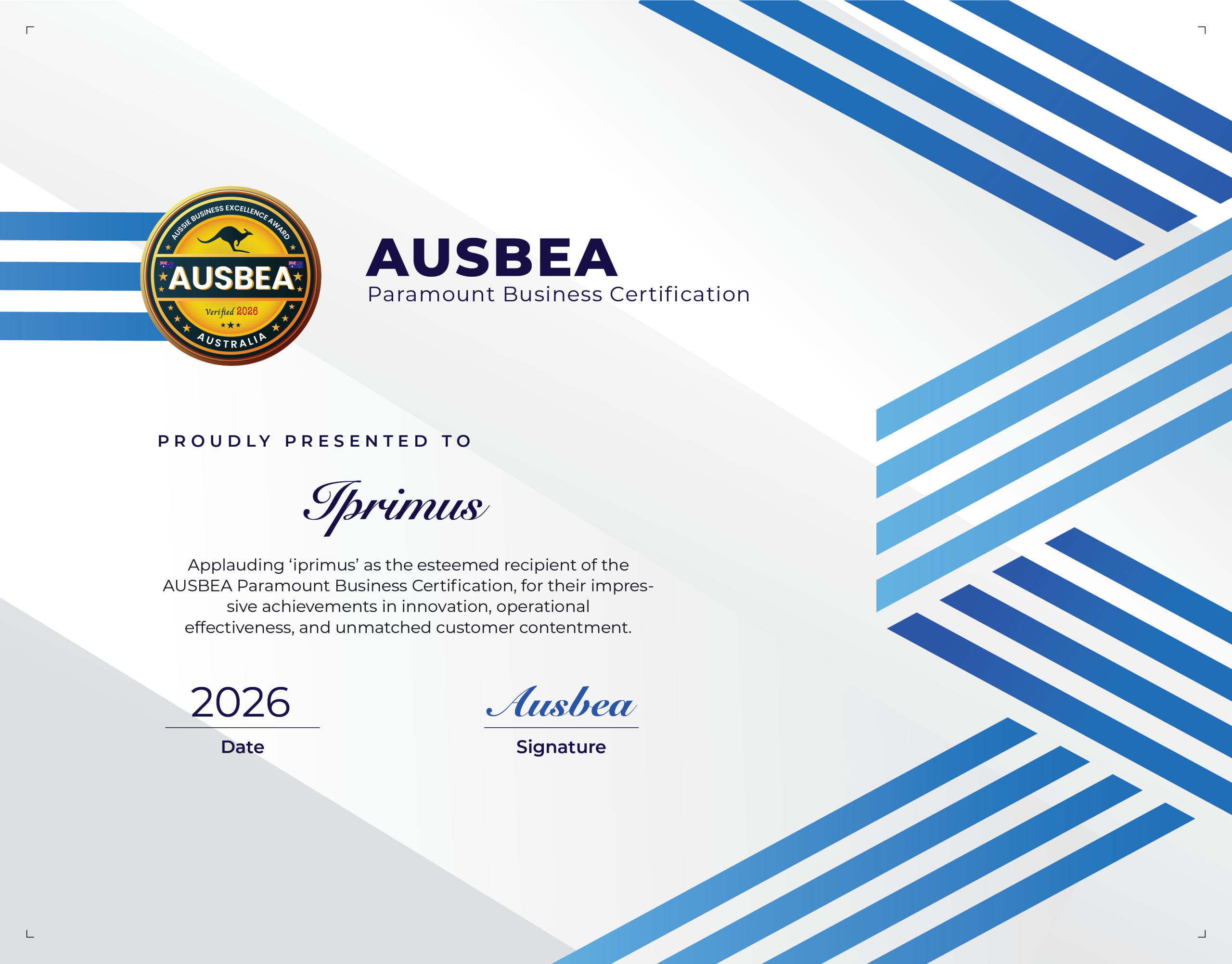 AUSSIE BUSINESS EXCELLENCE AWARD
AUSBEA
Verified 2026
AUSTRALIA

AUSBEA
Paramount Business Certification

PROUDLY PRESENTED TO

Iprimus

Applauding 'iprimus' as the esteemed recipient of the AUSBEA Paramount Business Certification, for their impressive achievements in innovation, operational effectiveness, and unmatched customer contentment.

2026
Date

Ausbea
Signature